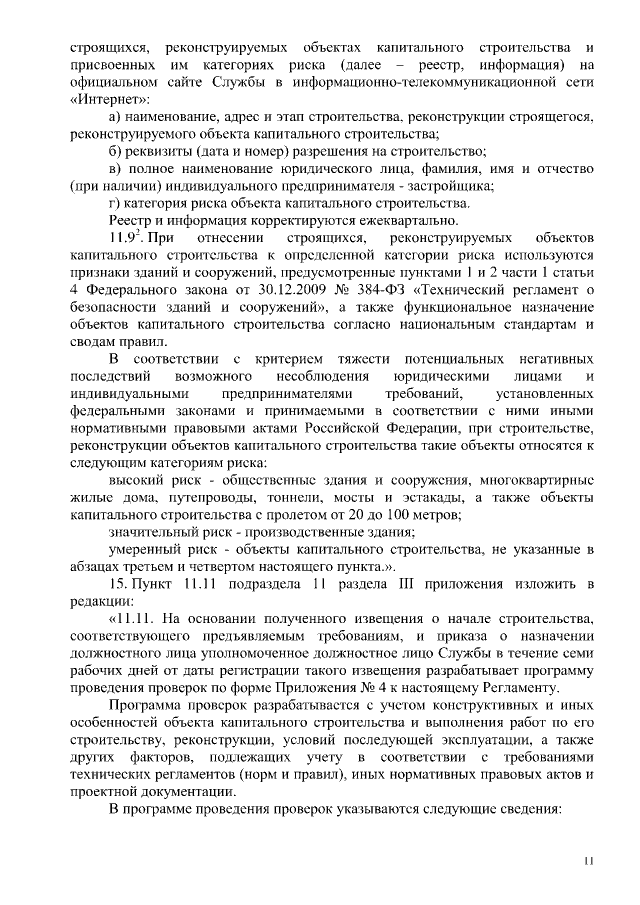 строящихся, реконструируемых объектах капитального строительства и присвоенных им категориях риска (далее – реестр, информация) на официальном сайте Службы в информационно-телекоммуникационной сети «Интернет»:

а) наименование, адрес и этап строительства, реконструкции строящегося, реконструируемого объекта капитального строительства;

б) реквизиты (дата и номер) разрешения на строительство;

в) полное наименование юридического лица, фамилия, имя и отчество (при наличии) индивидуального предпринимателя - застройщика;

г) категория риска объекта капитального строительства.

Реестр и информация корректируются ежеквартально.

$11.9^2$. При отнесении строящихся, реконструируемых объектов капитального строительства к определенной категории риска используются признаки зданий и сооружений, предусмотренные пунктами 1 и 2 части 1 статьи 4 Федерального закона от 30.12.2009 № 384-ФЗ «Технический регламент о безопасности зданий и сооружений», а также функциональное назначение объектов капитального строительства согласно национальным стандартам и сводам правил.

В соответствии с критерием тяжести потенциальных негативных последствий возможного несоблюдения юридическими лицами и индивидуальными предпринимателями требований, установленных федеральными законами и принимаемыми в соответствии с ними иными нормативными правовыми актами Российской Федерации, при строительстве, реконструкции объектов капитального строительства такие объекты относятся к следующим категориям риска:

высокий риск - общественные здания и сооружения, многоквартирные жилые дома, путепроводы, тоннели, мосты и эстакады, а также объекты капитального строительства с пролетом от 20 до 100 метров;

значительный риск - производственные здания;

умеренный риск - объекты капитального строительства, не указанные в абзацах третьем и четвертом настоящего пункта.».

15. Пункт 11.11 подраздела 11 раздела III приложения изложить в редакции:

«11.11. На основании полученного извещения о начале строительства, соответствующего предъявляемым требованиям, и приказа о назначении должностного лица уполномоченное должностное лицо Службы в течение семи рабочих дней от даты регистрации такого извещения разрабатывает программу проведения проверок по форме Приложения № 4 к настоящему Регламенту.

Программа проверок разрабатывается с учетом конструктивных и иных особенностей объекта капитального строительства и выполнения работ по его строительству, реконструкции, условий последующей эксплуатации, а также других факторов, подлежащих учету в соответствии с требованиями технических регламентов (норм и правил), иных нормативных правовых актов и проектной документации.

В программе проведения проверок указываются следующие сведения:

11